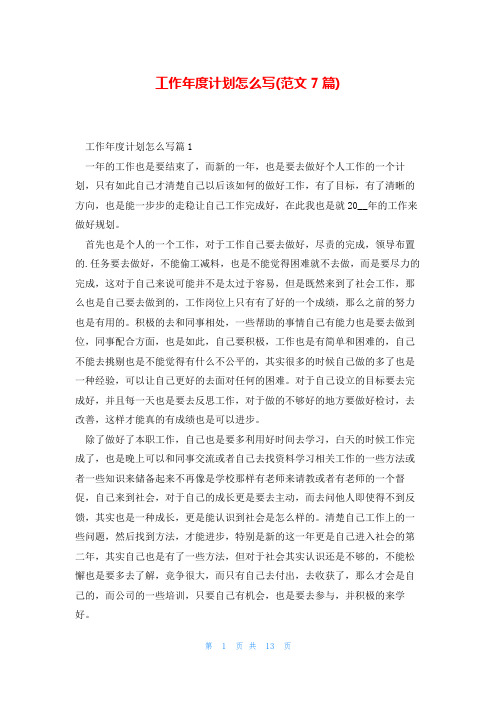 工作年度计划怎么写(范文 7 篇)

工作年度计划怎么写篇 1

一年的工作也是要结束了，而新的一年，也是要去做好个人工作的一个计划，只有如此自己才清楚自己以后该如何的做好工作，有了目标，有了清晰的方向，也是能一步步的走稳让自己工作完成好，在此我也是就 20__年的工作来做好规划。

首先也是个人的一个工作，对于工作自己要去做好，尽责的完成，领导布置的.任务要去做好，不能偷工减料，也是不能觉得困难就不去做，而是要尽力的完成，这对于自己来说可能并不是太过于容易，但是既然来到了社会工作，那么也是自己要去做到的，工作岗位上只有有了好的一个成绩，那么之前的努力也是有用的。积极的去和同事相处，一些帮助的事情自己有能力也是要去做到位，同事配合方面，也是如此，自己要积极，工作也是有简单和困难的，自己不能去挑剔也是不能觉得有什么不公平的，其实很多的时候自己做的多了也是一种经验，可以让自己更好的去面对任何的困难。对于自己设立的目标要去完成好，并且每一天也是要去反思工作，对于做的不够好的地方要做好检讨，去改善，这样才能真的有成绩也是可以进步。

除了做好了本职工作，自己也是要多利用好时间去学习，白天的时候工作完成了，也是晚上可以和同事交流或者自己去找资料学习相关工作的一些方法或者一些知识来储备起来不再像是学校那样有老师来请教或者有老师的一个督促，自己来到社会，对于自己的成长更是要去主动，而去问他人即使得不到反馈，其实也是一种成长，更是能认识到社会是怎么样的。清楚自己工作上的一些问题，然后找到方法，才能进步，特别是新的这一年更是自己进入社会的第二年，其实自己也是有了一些方法，但对于社会其实认识还是不够的，不能松懈也是要多去了解，竞争很大，而只有自己去付出，去收获了，那么才会是自己的，而公司的一些培训，只要自己有机会，也是要去参与，并积极的来学好。

第 1 页 共 13 页